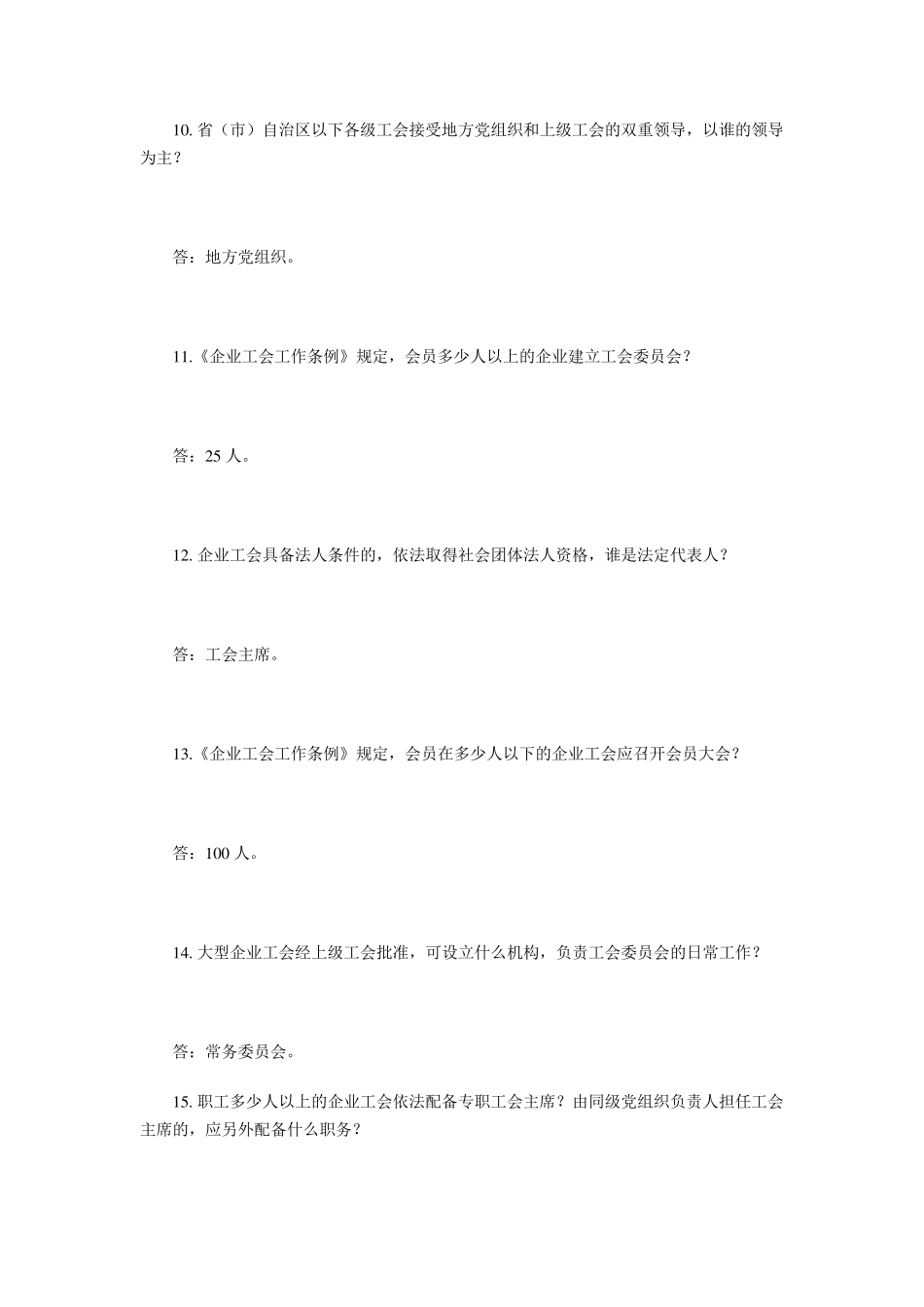 10. 省（市）自治区以下各级工会接受地方党组织和上级工会的双重领导，以谁的领导为主？

答：地方党组织。

11.《企业工会工作条例》规定，会员多少人以上的企业建立工会委员会？

答：25 人。

12. 企业工会具备法人条件的，依法取得社会团体法人资格，谁是法定代表人？

答：工会主席。

13.《企业工会工作条例》规定，会员在多少人以下的企业工会应召开会员大会？

答：100 人。

14. 大型企业工会经上级工会批准，可设立什么机构，负责工会委员会的日常工作？

答：常务委员会。

15. 职工多少人以上的企业工会依法配备专职工会主席？由同级党组织负责人担任工会主席的，应另外配备什么职务？